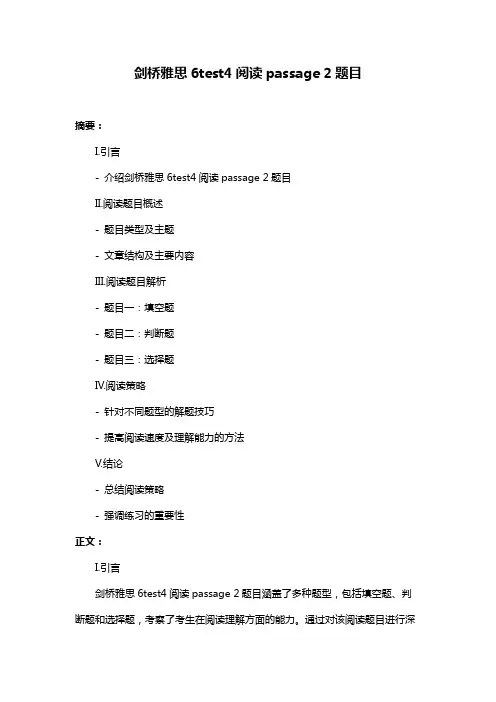 剑桥雅思 6test4 阅读 passage 2 题目

摘要：

I.引言

- 介绍剑桥雅思 6test4 阅读 passage 2 题目

II.阅读题目概述

- 题目类型及主题

- 文章结构及主要内容

III.阅读题目解析

- 题目一：填空题

- 题目二：判断题

- 题目三：选择题

IV.阅读策略

- 针对不同题型的解题技巧

- 提高阅读速度及理解能力的方法

V.结论

- 总结阅读策略

- 强调练习的重要性

正文：

I.引言

剑桥雅思 6test4 阅读 passage 2 题目涵盖了多种题型，包括填空题、判断题和选择题，考察了考生在阅读理解方面的能力。通过对该阅读题目进行深